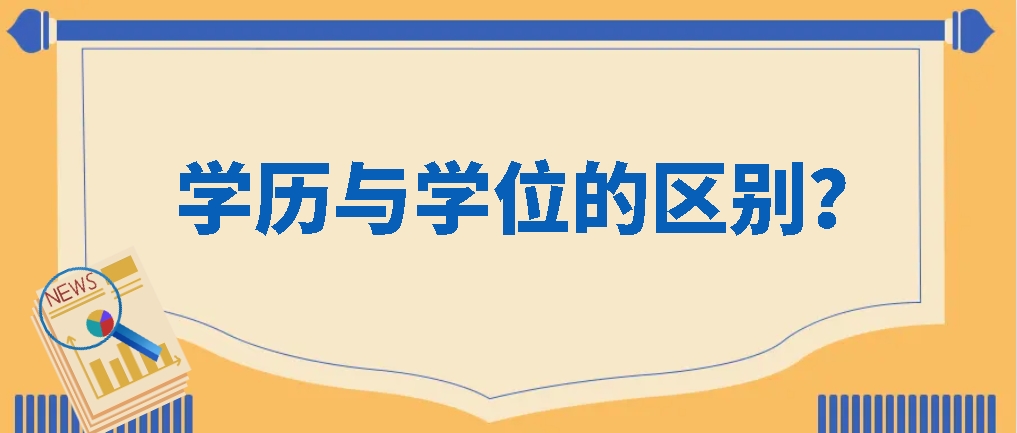 学历与学位的区别?

NEWS